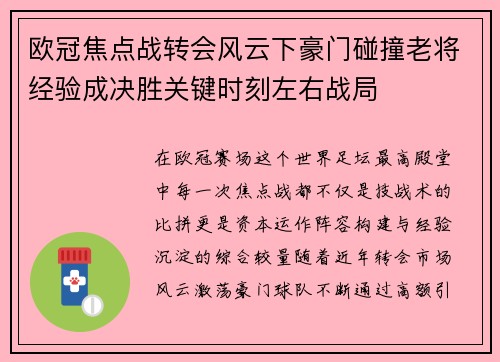 欧冠焦点战转会风云下豪门碰撞老将经验成决胜关键时刻左右战局

在欧冠赛场这个世界足坛最高殿堂中每一次焦点战都不仅是技战术的比拼更是资本运作阵容构建与经验沉淀的综合较量随着近年转会市场风云激荡豪门球队不断通过高额引